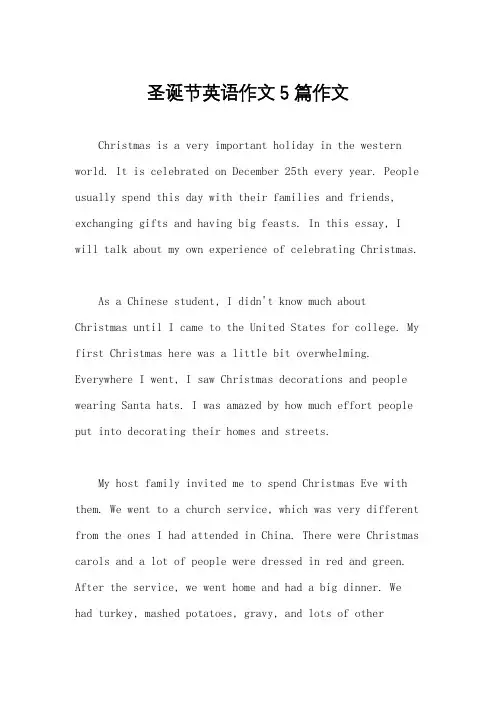 圣诞节英语作文5篇作文

Christmas is a very important holiday in the western world. It is celebrated on December 25th every year. People usually spend this day with their families and friends, exchanging gifts and having big feasts. In this essay, I will talk about my own experience of celebrating Christmas.

As a Chinese student, I didn't know much about Christmas until I came to the United States for college. My first Christmas here was a little bit overwhelming. Everywhere I went, I saw Christmas decorations and people wearing Santa hats. I was amazed by how much effort people put into decorating their homes and streets.

My host family invited me to spend Christmas Eve with them. We went to a church service, which was very different from the ones I had attended in China. There were Christmas carols and a lot of people were dressed in red and green. After the service, we went home and had a big dinner. We had turkey, mashed potatoes, gravy, and lots of other